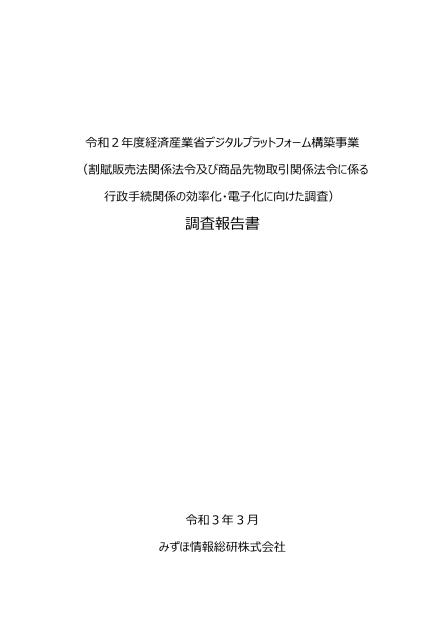 令和２年度経済産業省デジタルプラットフォーム構築事業

（割賦販売法関係法令及び商品先物取引関係法令に係る

行政手続関係の効率化・電子化に向けた調査）

調査報告書

令和３年３月

みずほ情報総研株式会社